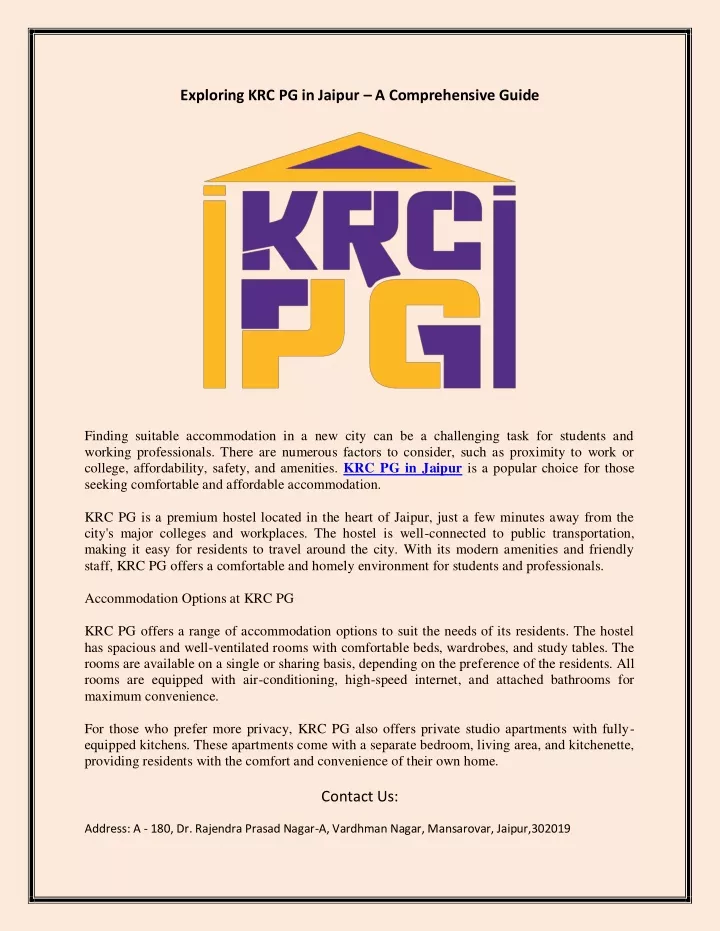 Exploring KRC PG in Jaipur – A Comprehensive Guide

KRC PG

Finding suitable accommodation in a new city can be a challenging task for students and working professionals. There are numerous factors to consider, such as proximity to work or college, affordability, safety, and amenities. KRC PG in Jaipur is a popular choice for those seeking comfortable and affordable accommodation.

KRC PG is a premium hostel located in the heart of Jaipur, just a few minutes away from the city's major colleges and workplaces. The hostel is well-connected to public transportation, making it easy for residents to travel around the city. With its modern amenities and friendly staff, KRC PG offers a comfortable and homely environment for students and professionals.

Accommodation Options at KRC PG

KRC PG offers a range of accommodation options to suit the needs of its residents. The hostel has spacious and well-ventilated rooms with comfortable beds, wardrobes, and study tables. The rooms are available on a single or sharing basis, depending on the preference of the residents. All rooms are equipped with air-conditioning, high-speed internet, and attached bathrooms for maximum convenience.

For those who prefer more privacy, KRC PG also offers private studio apartments with fully-equipped kitchens. These apartments come with a separate bedroom, living area, and kitchenette, providing residents with the comfort and convenience of their own home.

Contact Us:

Address: A - 180, Dr. Rajendra Prasad Nagar-A, Vardhman Nagar, Mansarovar, Jaipur,302019